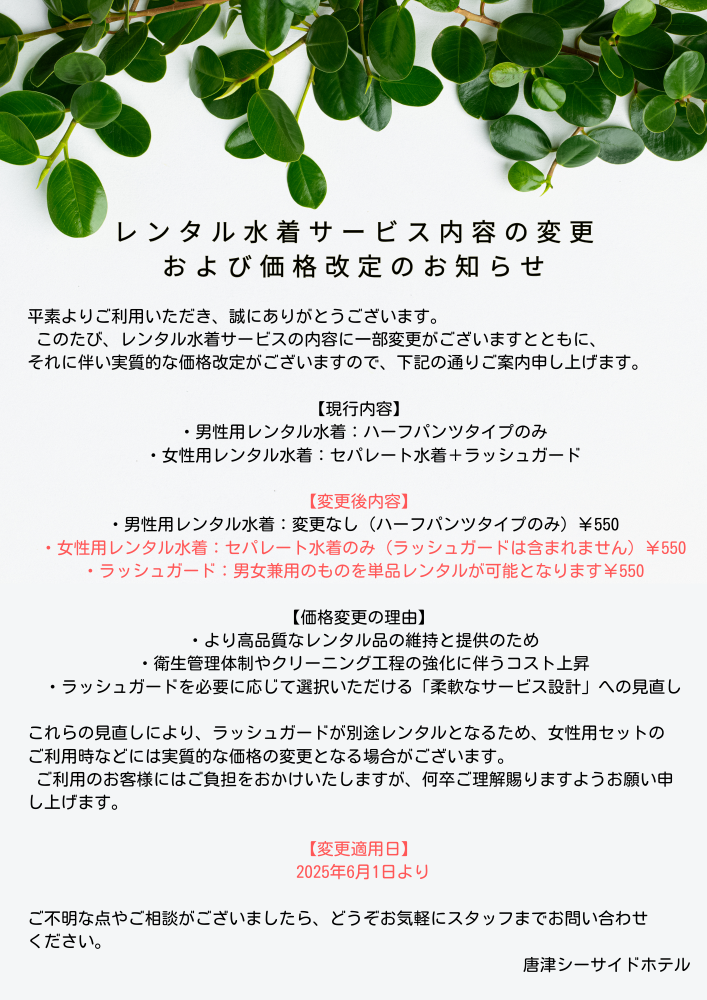 レンタル水着サービス内容の変更
および価格改定のお知らせ

平素よりご利用いただき、誠にありがとうございます。
このたび、レンタル水着サービスの内容に一部変更がございますとともに、それに伴い実質的な価格改定がございますので、下記の通りご案内申し上げます。

【現行内容】
・男性用レンタル水着：ハーフパンツタイプのみ
・女性用レンタル水着：セパレート水着＋ラッシュガード

【変更後内容】
・男性用レンタル水着：変更なし（ハーフパンツタイプのみ）¥550
・女性用レンタル水着：セパレート水着のみ（ラッシュガードは含まれません）¥550
・ラッシュガード：男女兼用のものを単品レンタルが可能となります¥550

【価格変更の理由】
・より高品質なレンタル品の維持と提供のため
・衛生管理体制やクリーニング工程の強化に伴うコスト上昇
・ラッシュガードを必要に応じて選択いただける「柔軟なサービス設計」への見直し

これらの見直しにより、ラッシュガードが別途レンタルとなるため、女性用セットのご利用時などには実質的な価格の変更となる場合がございます。
ご利用のお客様にはご負担をおかけいたしますが、何卒ご理解賜りますようお願い申し上げます。

【変更適用日】
2025年6月1日より

ご不明な点やご相談がございましたら、どうぞお気軽にスタッフまでお問い合わせください。

唐津シーサイドホテル